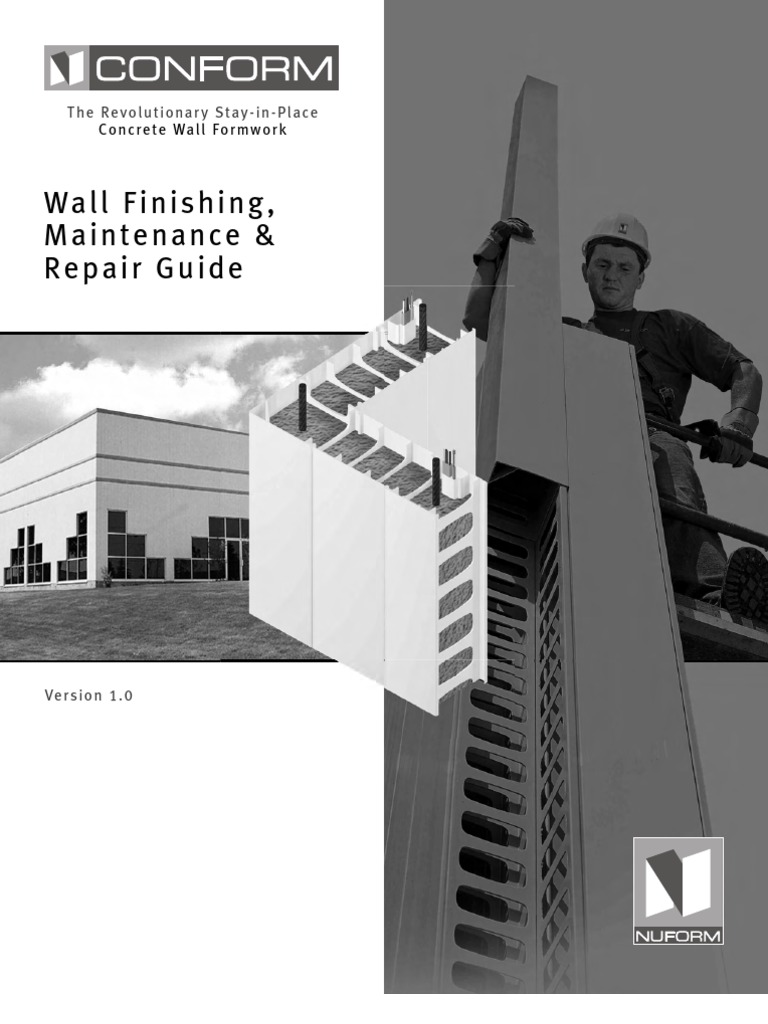 CONFORM

The Revolutionary Stay-in-Place Concrete Wall Formwork

Wall Finishing, Maintenance & Repair Guide

Version 1.0

NUFORM